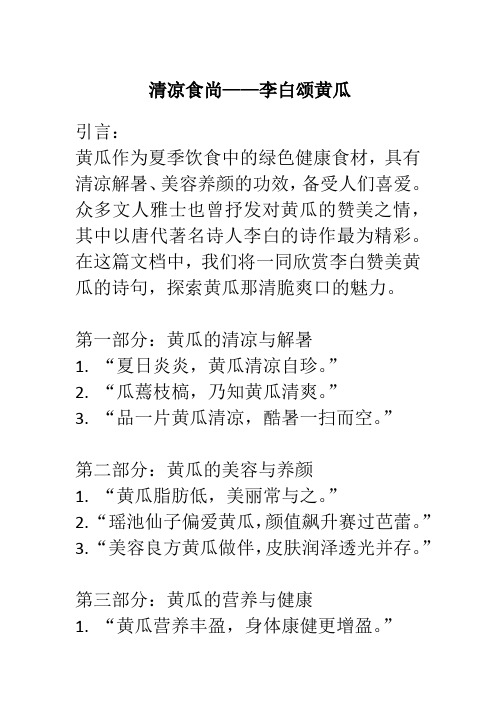 清凉食尚——李白颂黄瓜

引言：
黄瓜作为夏季饮食中的绿色健康食材，具有清凉解暑、美容养颜的功效，备受人们喜爱。众多文人雅士也曾抒发对黄瓜的赞美之情，其中以唐代著名诗人李白的诗作最为精彩。在这篇文档中，我们将一同欣赏李白赞美黄瓜的诗句，探索黄瓜那清脆爽口的魅力。

第一部分：黄瓜的清凉与解暑
1. “夏日炎炎，黄瓜清凉自珍。”
2. “瓜蔫枝槁，乃知黄瓜清爽。”
3. “品一片黄瓜清凉，酷暑一扫而空。”

第二部分：黄瓜的美容与养颜
1. “黄瓜脂肪低，美丽常与之。”
2. “瑶池仙子偏爱黄瓜，颜值飙升赛过芭蕾。”
3. “美容良方黄瓜做伴，皮肤润泽透光并存。”

第三部分：黄瓜的营养与健康
1. “黄瓜营养丰盈，身体康健更增盈。”